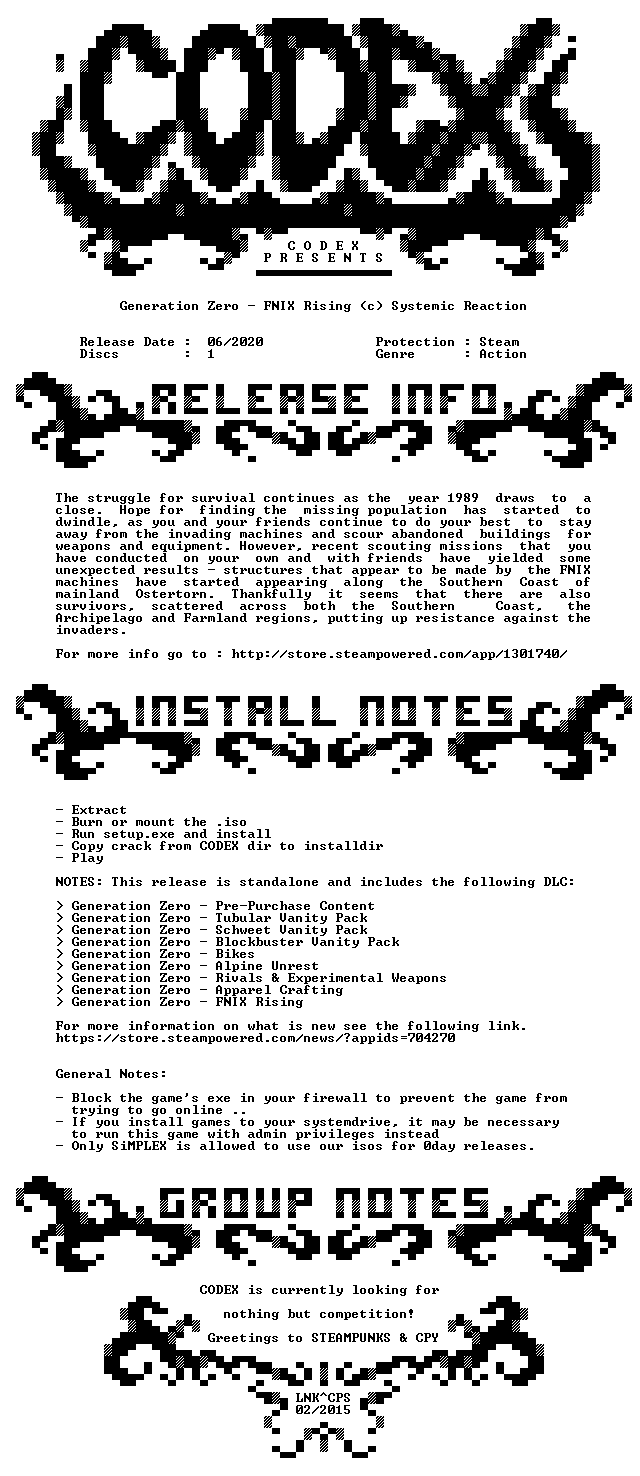 CODEX

C O D E X
P R E S E N T S

Generation Zero - FNIX Rising (c) Systemic Reaction

Release Date : 06/2020
Discs : 1

Protection : Steam
Genre : Action

RELEASE INFO

The struggle for survival continues as the year 1989 draws to a close. Hope for finding the missing population has started to dwindle, as you and your friends continue to do your best to stay away from the invading machines and scour abandoned buildings for weapons and equipment. However, recent scouting missions that you have conducted on your own and with friends have yielded some unexpected results - structures that appear to be made by the FNIX machines have started appearing along the Southern Coast of mainland Ostertorn. Thankfully it seems that there are also survivors, scattered across both the Southern Coast, the Archipelago and Farmland regions, putting up resistance against the invaders.

For more info go to : http://store.steampowered.com/app/1301740/

INSTALL NOTES

- Extract
- Burn or mount the .iso
- Run setup.exe and install
- Copy crack from CODEX dir to installdir
- Play

NOTES: This release is standalone and includes the following DLC:

> Generation Zero - Pre-Purchase Content
> Generation Zero - Tubular Vanity Pack
> Generation Zero - Schweet Vanity Pack
> Generation Zero - Blockbuster Vanity Pack
> Generation Zero - Bikes
> Generation Zero - Alpine Unrest
> Generation Zero - Rivals & Experimental Weapons
> Generation Zero - Apparel Crafting
> Generation Zero - FNIX Rising

For more information on what is new see the following link.
https://store.steampowered.com/news/?appids=704270

General Notes:

- Block the game's exe in your firewall to prevent the game from trying to go online ..
- If you install games to your systemdrive, it may be necessary to run this game with admin privileges instead
- Only SiMPLEX is allowed to use our isos for 0day releases.

GROUP NOTES

CODEX is currently looking for

nothing but competition!

Greetings to STEAMPUNKS & CPY

LNK^CPS
02/2015